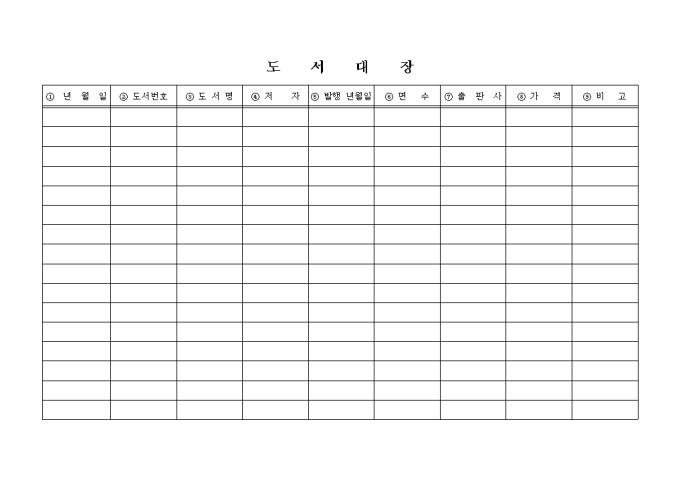 도 서 대 장

| ① 년 월 일 | ② 도서번호 | ③ 도 서 명 | ④ 저 자 | ⑤ 발행 년월일 | ⑥ 면 수 | ⑦ 출 판 사 | ⑧ 가 격 | ⑨ 비 고 |
|---|---|---|---|---|---|---|---|---|
| | | | | | | | | |
| | | | | | | | | |
| | | | | | | | | |
| | | | | | | | | |
| | | | | | | | | |
| | | | | | | | | |
| | | | | | | | | |
| | | | | | | | | |
| | | | | | | | | |
| | | | | | | | | |
| | | | | | | | | |
| | | | | | | | | |
| | | | | | | | | |
| | | | | | | | | |
| | | | | | | | | |
| | | | | | | | | |